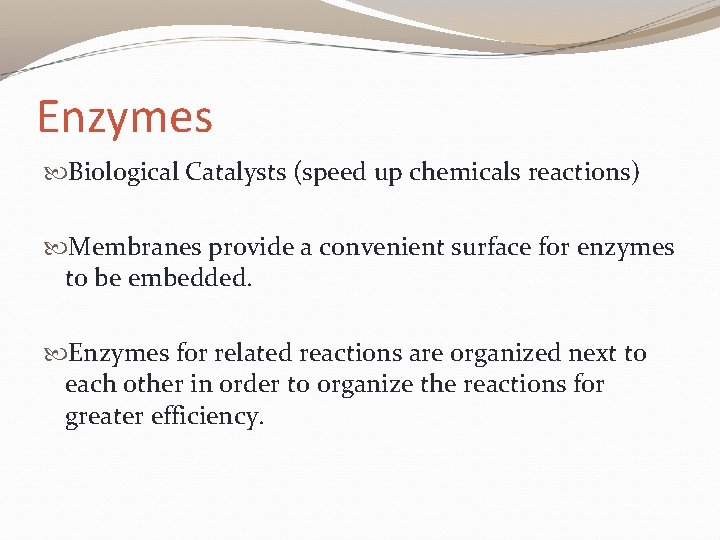 Enzymes

Biological Catalysts (speed up chemicals reactions)

Membranes provide a convenient surface for enzymes to be embedded.

Enzymes for related reactions are organized next to each other in order to organize the reactions for greater efficiency.